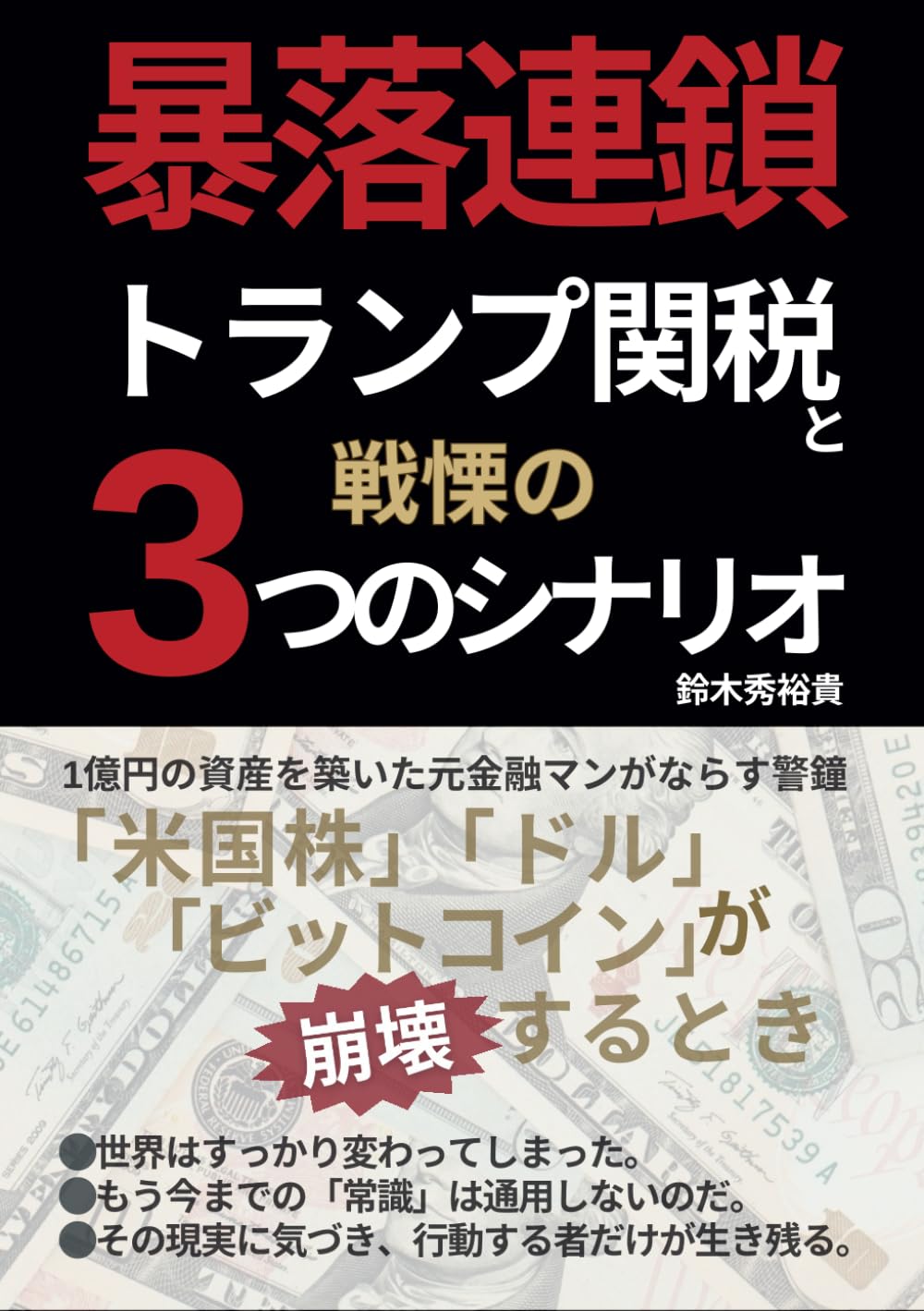 暴落連鎖

トランプ関税と

戦慄の

3つのシナリオ

鈴木秀裕貴

1億円の資産を築いた元金融マンがならす警鐘

「米国株」「ドル」「ビットコイン」が崩壊するとき

●世界はすっかり変わってしまった。
●もう今までの「常識」は通用しないのだ。
●その現実に気づき、行動する者だけが生き残る。